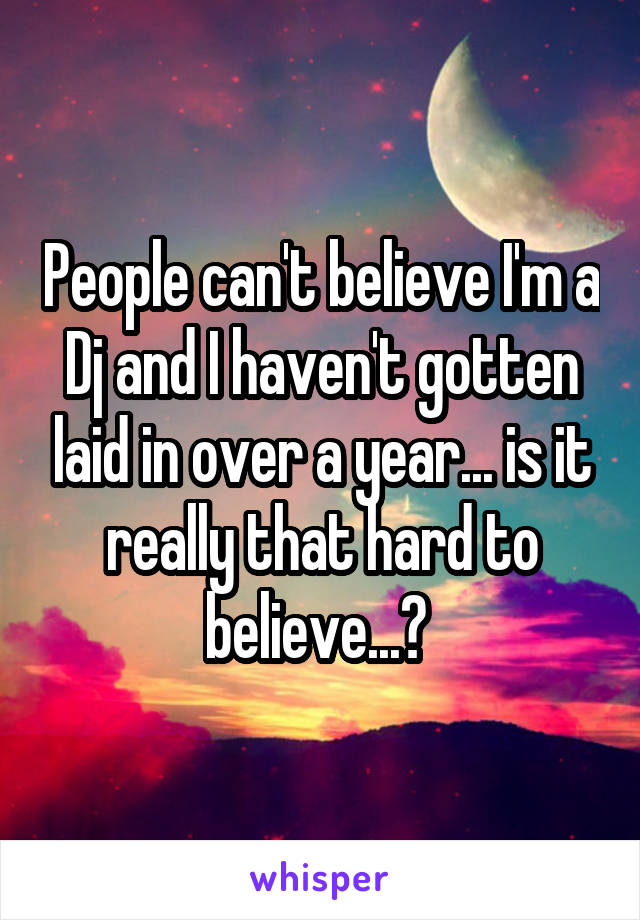 People can't believe I'm a Dj and I haven't gotten laid in over a year... is it really that hard to believe...?

whisper